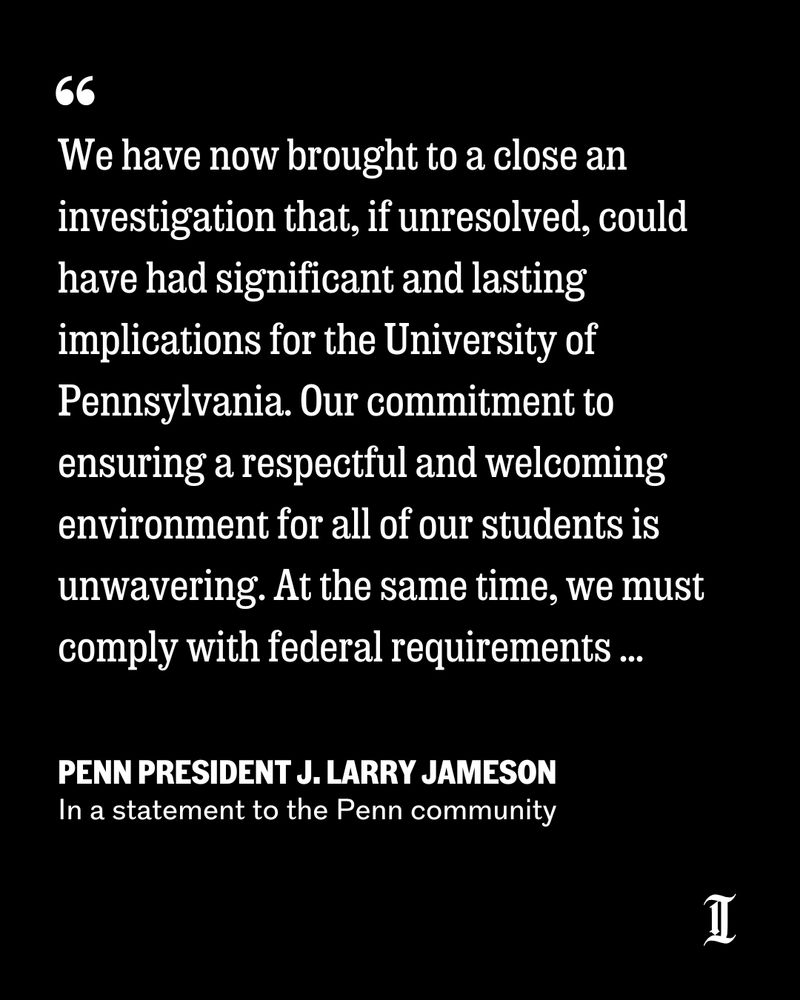 “

We have now brought to a close an investigation that, if unresolved, could have had significant and lasting implications for the University of Pennsylvania. Our commitment to ensuring a respectful and welcoming environment for all of our students is unwavering. At the same time, we must comply with federal requirements ...

PENN PRESIDENT J. LARRY JAMESON
In a statement to the Penn community

I